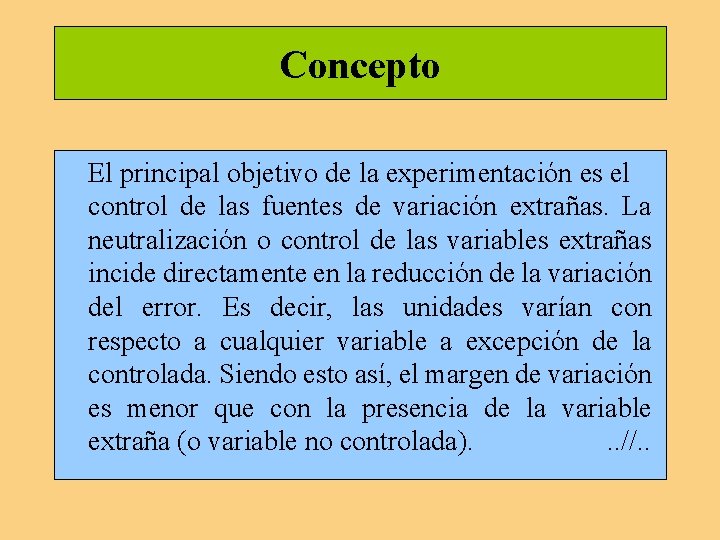 Concepto

El principal objetivo de la experimentación es el control de las fuentes de variación extrañas. La neutralización o control de las variables extrañas incide directamente en la reducción de la variación del error. Es decir, las unidades varían con respecto a cualquier variable a excepción de la controlada. Siendo esto así, el margen de variación es menor que con la presencia de la variable extraña (o variable no controlada). ..//..